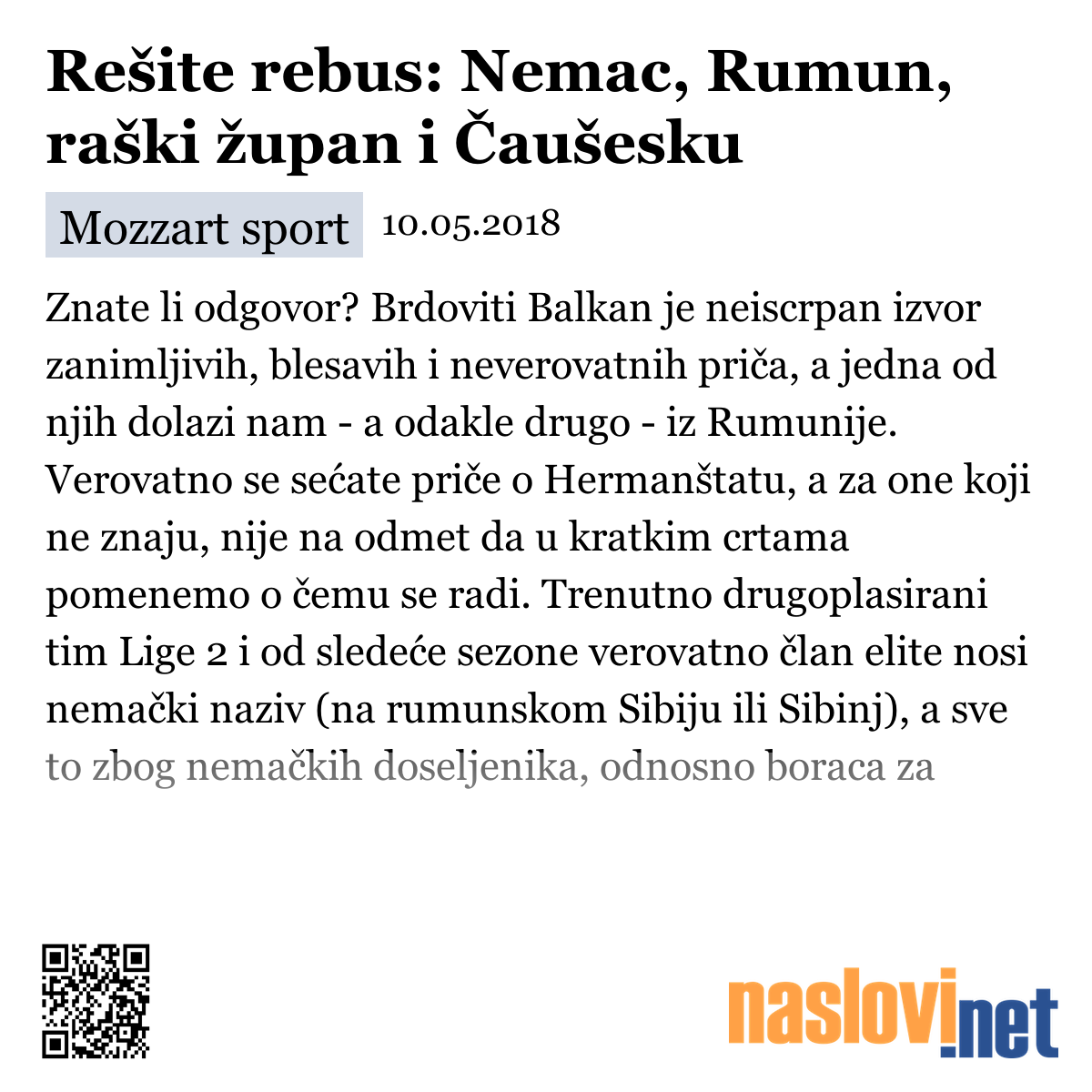 Rešite rebus: Nemac, Rumun, raški župan i Čaušesku

Mozzart sport 10.05.2018

Znate li odgovor? Brdoviti Balkan je neiscrpan izvor zanimljivih, blesavih i neverovatnih priča, a jedna od njih dolazi nam - a odakle drugo - iz Rumunije. Verovatno se sećate priče o Hermanštatu, a za one koji ne znaju, nije na odmet da u kratkim crtama pomenemo o čemu se radi. Trenutno drugoplasirani tim Lige 2 i od sledeće sezone verovatno član elite nosi nemački naziv (na rumunskom Sibiju ili Sibinj), a sve to zbog nemačkih doseljenika, odnosno boraca za

naslovi.net